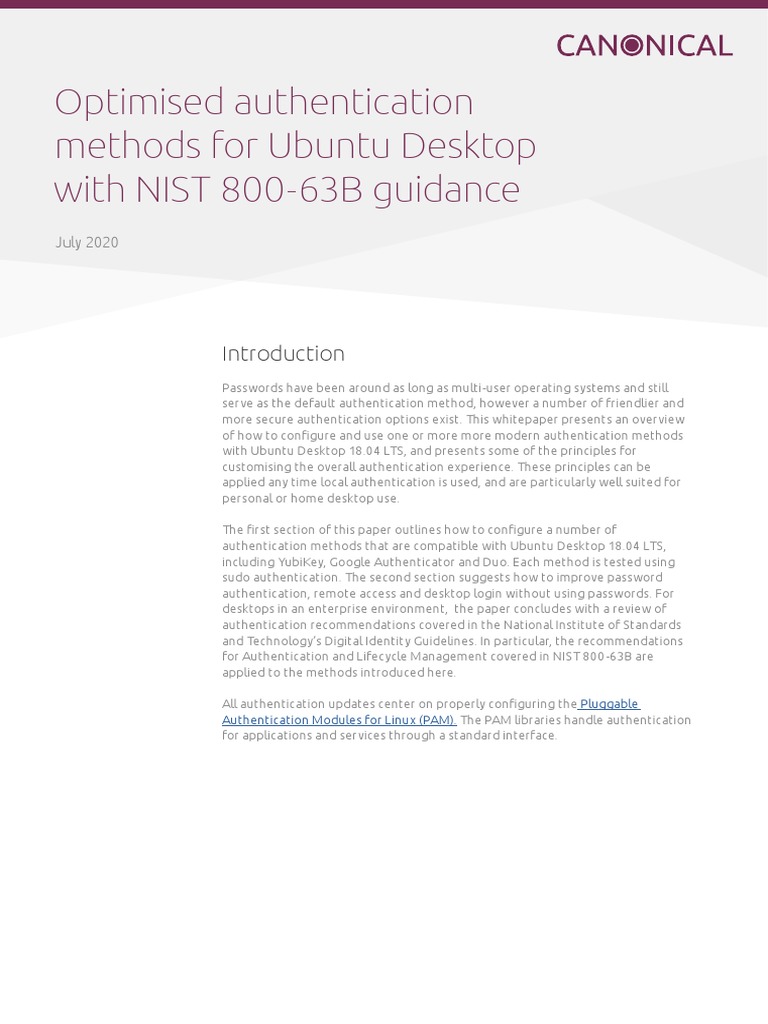 CANONICAL

Optimised authentication methods for Ubuntu Desktop with NIST 800-63B guidance

July 2020

Introduction

Passwords have been around as long as multi-user operating systems and still serve as the default authentication method, however a number of friendlier and more secure authentication options exist. This whitepaper presents an overview of how to configure and use one or more more modern authentication methods with Ubuntu Desktop 18.04 LTS, and presents some of the principles for customising the overall authentication experience. These principles can be applied any time local authentication is used, and are particularly well suited for personal or home desktop use.

The first section of this paper outlines how to configure a number of authentication methods that are compatible with Ubuntu Desktop 18.04 LTS, including YubiKey, Google Authenticator and Duo. Each method is tested using sudo authentication. The second section suggests how to improve password authentication, remote access and desktop login without using passwords. For desktops in an enterprise environment, the paper concludes with a review of authentication recommendations covered in the National Institute of Standards and Technology's Digital Identity Guidelines. In particular, the recommendations for Authentication and Lifecycle Management covered in NIST 800-63B are applied to the methods introduced here.

All authentication updates center on properly configuring the Pluggable Authentication Modules for Linux (PAM). The PAM libraries handle authentication for applications and services through a standard interface.